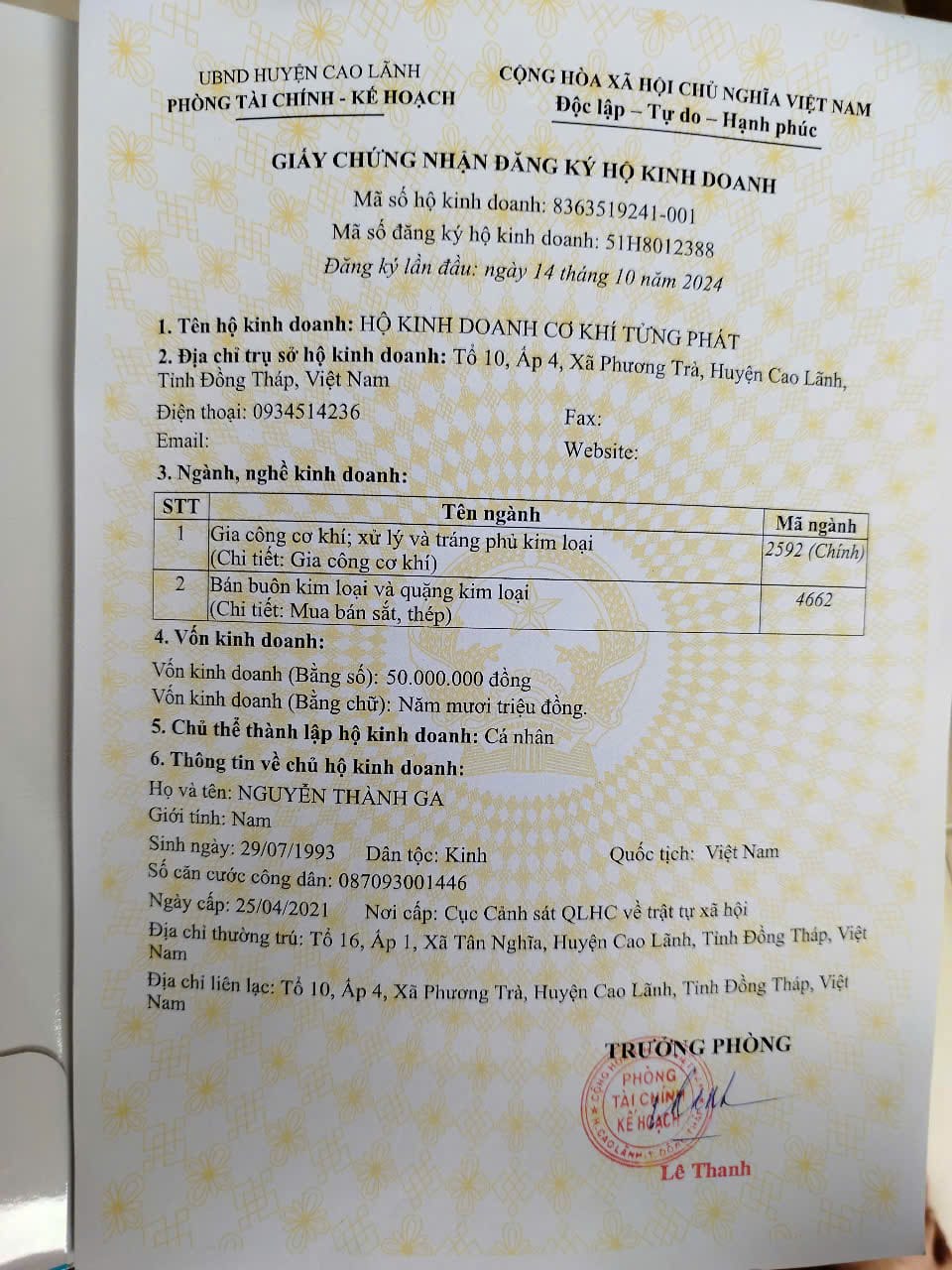 UBND HUYỆN CAO LÃNH
PHÒNG TÀI CHÍNH - KẾ HOẠCH

CỘNG HÒA XÃ HỘI CHỦ NGHĨA VIỆT NAM
Độc lập – Tự do – Hạnh phúc

GIẤY CHỨNG NHẬN ĐĂNG KÝ HỘ KINH DOANH
Mã số hộ kinh doanh: 8363519241-001
Mã số đăng ký hộ kinh doanh: 51H8012388
Đăng ký lần đầu: ngày 14 tháng 10 năm 2024

1. Tên hộ kinh doanh: HỘ KINH DOANH CƠ KHÍ TỪNG PHÁT
2. Địa chỉ trụ sở hộ kinh doanh: Tổ 10, Ấp 4, Xã Phương Trà, Huyện Cao Lãnh, Tỉnh Đồng Tháp, Việt Nam
Điện thoại: 0934514236 Fax:
Email: Website:
3. Ngành, nghề kinh doanh:

| STT | Tên ngành | Mã ngành |
|---|---|---|
| 1 | Gia công cơ khí; xử lý và tráng phủ kim loại (Chi tiết: Gia công cơ khí) | 2592 (Chính) |
| 2 | Bán buôn kim loại và quặng kim loại (Chi tiết: Mua bán sắt, thép) | 4662 |

4. Vốn kinh doanh:
Vốn kinh doanh (Bằng số): 50.000.000 đồng
Vốn kinh doanh (Bằng chữ): Năm mươi triệu đồng.
5. Chủ thể thành lập hộ kinh doanh: Cá nhân
6. Thông tin về chủ hộ kinh doanh:
Họ và tên: NGUYỄN THÀNH GA
Giới tính: Nam
Sinh ngày: 29/07/1993 Dân tộc: Kinh Quốc tịch: Việt Nam
Số căn cước công dân: 087093001446
Ngày cấp: 25/04/2021 Nơi cấp: Cục Cảnh sát QLHC về trật tự xã hội
Địa chỉ thường trú: Tổ 16, Ấp 1, Xã Tân Nghĩa, Huyện Cao Lãnh, Tỉnh Đồng Tháp, Việt Nam
Địa chỉ liên lạc: Tổ 10, Ấp 4, Xã Phương Trà, Huyện Cao Lãnh, Tỉnh Đồng Tháp, Việt Nam

TRƯỞNG PHÒNG
PHÒNG TÀI CHÍNH KẾ HOẠCH
Lê Thanh